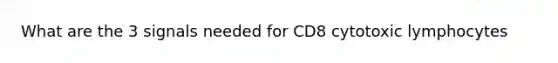 What are the 3 signals needed for CD8 cytotoxic lymphocytes